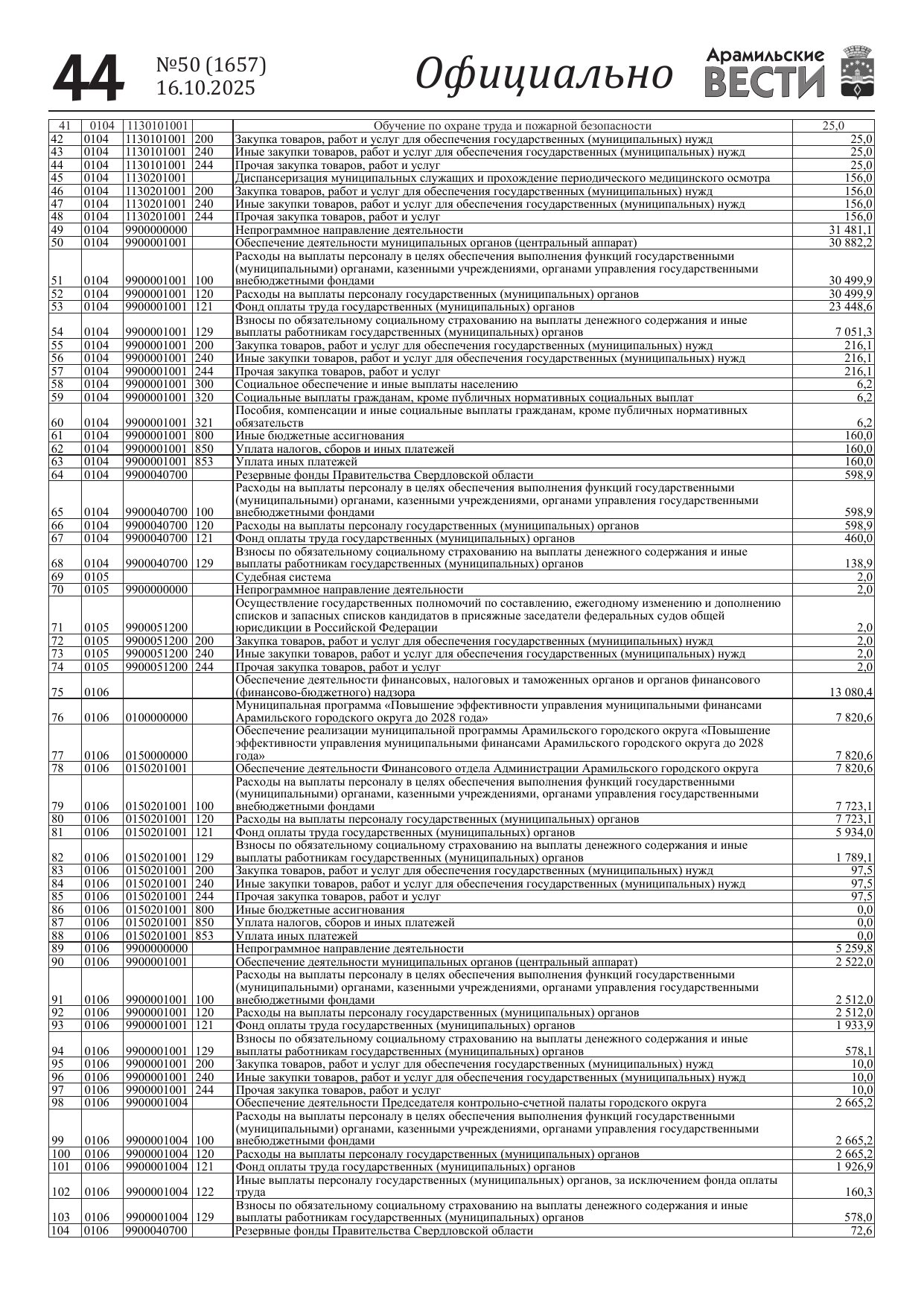 44 №50 (1657) 16.10.2025 Официально Арамильские ВЕСТИ

| 41 | 0104 | 1130101001 | | Обучение по охране труда и пожарной безопасности | 25,0 |
|---|---|---|---|---|---|
| 42 | 0104 | 1130101001 | 200 | Закупка товаров, работ и услуг для обеспечения государственных (муниципальных) нужд | 25,0 |
| 43 | 0104 | 1130101001 | 240 | Иные закупки товаров, работ и услуг для обеспечения государственных (муниципальных) нужд | 25,0 |
| 44 | 0104 | 1130101001 | 244 | Прочая закупка товаров, работ и услуг | 25,0 |
| 45 | 0104 | 1130201001 | | Диспансеризация муниципальных служащих и прохождение периодического медицинского осмотра | 156,0 |
| 46 | 0104 | 1130201001 | 200 | Закупка товаров, работ и услуг для обеспечения государственных (муниципальных) нужд | 156,0 |
| 47 | 0104 | 1130201001 | 240 | Иные закупки товаров, работ и услуг для обеспечения государственных (муниципальных) нужд | 156,0 |
| 48 | 0104 | 1130201001 | 244 | Прочая закупка товаров, работ и услуг | 156,0 |
| 49 | 0104 | 9900000000 | | Непрограммное направление деятельности | 31 481,1 |
| 50 | 0104 | 9900001001 | | Обеспечение деятельности муниципальных органов (центральный аппарат) | 30 882,2 |
| 51 | 0104 | 9900001001 | 100 | Расходы на выплаты персоналу в целях обеспечения выполнения функций государственными (муниципальными) органами, казенными учреждениями, органами управления государственными внебюджетными фондами | 30 499,9 |
| 52 | 0104 | 9900001001 | 120 | Расходы на выплаты персоналу государственных (муниципальных) органов | 30 499,9 |
| 53 | 0104 | 9900001001 | 121 | Фонд оплаты труда государственных (муниципальных) органов | 23 448,6 |
| 54 | 0104 | 9900001001 | 129 | Взносы по обязательному социальному страхованию на выплаты денежного содержания и иные выплаты работникам государственных (муниципальных) органов | 7 051,3 |
| 55 | 0104 | 9900001001 | 200 | Закупка товаров, работ и услуг для обеспечения государственных (муниципальных) нужд | 216,1 |
| 56 | 0104 | 9900001001 | 240 | Иные закупки товаров, работ и услуг для обеспечения государственных (муниципальных) нужд | 216,1 |
| 57 | 0104 | 9900001001 | 244 | Прочая закупка товаров, работ и услуг | 216,1 |
| 58 | 0104 | 9900001001 | 300 | Социальное обеспечение и иные выплаты населению | 6,2 |
| 59 | 0104 | 9900001001 | 320 | Социальные выплаты гражданам, кроме публичных нормативных социальных выплат | 6,2 |
| 60 | 0104 | 9900001001 | 321 | Пособия, компенсации и иные социальные выплаты гражданам, кроме публичных нормативных обязательств | 6,2 |
| 61 | 0104 | 9900001001 | 800 | Иные бюджетные ассигнования | 160,0 |
| 62 | 0104 | 9900001001 | 850 | Уплата налогов, сборов и иных платежей | 160,0 |
| 63 | 0104 | 9900001001 | 853 | Уплата иных платежей | 160,0 |
| 64 | 0104 | 9900040700 | | Резервные фонды Правительства Свердловской области | 598,9 |
| 65 | 0104 | 9900040700 | 100 | Расходы на выплаты персоналу в целях обеспечения выполнения функций государственными (муниципальными) органами, казенными учреждениями, органами управления государственными внебюджетными фондами | 598,9 |
| 66 | 0104 | 9900040700 | 120 | Расходы на выплаты персоналу государственных (муниципальных) органов | 598,9 |
| 67 | 0104 | 9900040700 | 121 | Фонд оплаты труда государственных (муниципальных) органов | 460,0 |
| 68 | 0104 | 9900040700 | 129 | Взносы по обязательному социальному страхованию на выплаты денежного содержания и иные выплаты работникам государственных (муниципальных) органов | 138,9 |
| 69 | 0105 | | | Судебная система | 2,0 |
| 70 | 0105 | 9900000000 | | Непрограммное направление деятельности | 2,0 |
| 71 | 0105 | 9900051200 | | Осуществление государственных полномочий по составлению, ежегодному изменению и дополнению списков и запасных списков кандидатов в присяжные заседатели федеральных судов общей юрисдикции в Российской Федерации | 2,0 |
| 72 | 0105 | 9900051200 | 200 | Закупка товаров, работ и услуг для обеспечения государственных (муниципальных) нужд | 2,0 |
| 73 | 0105 | 9900051200 | 240 | Иные закупки товаров, работ и услуг для обеспечения государственных (муниципальных) нужд | 2,0 |
| 74 | 0105 | 9900051200 | 244 | Прочая закупка товаров, работ и услуг | 2,0 |
| 75 | 0106 | | | Обеспечение деятельности финансовых, налоговых и таможенных органов и органов финансового (финансово-бюджетного) надзора | 13 080,4 |
| 76 | 0106 | 0100000000 | | Муниципальная программа «Повышение эффективности управления муниципальными финансами Арамильского городского округа до 2028 года» | 7 820,6 |
| 77 | 0106 | 0150000000 | | Обеспечение реализации муниципальной программы Арамильского городского округа «Повышение эффективности управления муниципальными финансами Арамильского городского округа до 2028 года» | 7 820,6 |
| 78 | 0106 | 0150201001 | | Обеспечение деятельности Финансового отдела Администрации Арамильского городского округа | 7 820,6 |
| 79 | 0106 | 0150201001 | 100 | Расходы на выплаты персоналу в целях обеспечения выполнения функций государственными (муниципальными) органами, казенными учреждениями, органами управления государственными внебюджетными фондами | 7 723,1 |
| 80 | 0106 | 0150201001 | 120 | Расходы на выплаты персоналу государственных (муниципальных) органов | 7 723,1 |
| 81 | 0106 | 0150201001 | 121 | Фонд оплаты труда государственных (муниципальных) органов | 5 934,0 |
| 82 | 0106 | 0150201001 | 129 | Взносы по обязательному социальному страхованию на выплаты денежного содержания и иные выплаты работникам государственных (муниципальных) органов | 1 789,1 |
| 83 | 0106 | 0150201001 | 200 | Закупка товаров, работ и услуг для обеспечения государственных (муниципальных) нужд | 97,5 |
| 84 | 0106 | 0150201001 | 240 | Иные закупки товаров, работ и услуг для обеспечения государственных (муниципальных) нужд | 97,5 |
| 85 | 0106 | 0150201001 | 244 | Прочая закупка товаров, работ и услуг | 97,5 |
| 86 | 0106 | 0150201001 | 800 | Иные бюджетные ассигнования | 0,0 |
| 87 | 0106 | 0150201001 | 850 | Уплата налогов, сборов и иных платежей | 0,0 |
| 88 | 0106 | 0150201001 | 853 | Уплата иных платежей | 0,0 |
| 89 | 0106 | 9900000000 | | Непрограммное направление деятельности | 5 259,8 |
| 90 | 0106 | 9900001001 | | Обеспечение деятельности муниципальных органов (центральный аппарат) | 2 522,0 |
| 91 | 0106 | 9900001001 | 100 | Расходы на выплаты персоналу в целях обеспечения выполнения функций государственными (муниципальными) органами, казенными учреждениями, органами управления государственными внебюджетными фондами | 2 512,0 |
| 92 | 0106 | 9900001001 | 120 | Расходы на выплаты персоналу государственных (муниципальных) органов | 2 512,0 |
| 93 | 0106 | 9900001001 | 121 | Фонд оплаты труда государственных (муниципальных) органов | 1 933,9 |
| 94 | 0106 | 9900001001 | 129 | Взносы по обязательному социальному страхованию на выплаты денежного содержания и иные выплаты работникам государственных (муниципальных) органов | 578,1 |
| 95 | 0106 | 9900001001 | 200 | Закупка товаров, работ и услуг для обеспечения государственных (муниципальных) нужд | 10,0 |
| 96 | 0106 | 9900001001 | 240 | Иные закупки товаров, работ и услуг для обеспечения государственных (муниципальных) нужд | 10,0 |
| 97 | 0106 | 9900001001 | 244 | Прочая закупка товаров, работ и услуг | 10,0 |
| 98 | 0106 | 9900001004 | | Обеспечение деятельности Председателя контрольно-счетной палаты городского округа | 2 665,2 |
| 99 | 0106 | 9900001004 | 100 | Расходы на выплаты персоналу в целях обеспечения выполнения функций государственными (муниципальными) органами, казенными учреждениями, органами управления государственными внебюджетными фондами | 2 665,2 |
| 100 | 0106 | 9900001004 | 120 | Расходы на выплаты персоналу государственных (муниципальных) органов | 2 665,2 |
| 101 | 0106 | 9900001004 | 121 | Фонд оплаты труда государственных (муниципальных) органов | 1 926,9 |
| 102 | 0106 | 9900001004 | 122 | Иные выплаты персоналу государственных (муниципальных) органов, за исключением фонда оплаты труда | 160,3 |
| 103 | 0106 | 9900001004 | 129 | Взносы по обязательному социальному страхованию на выплаты денежного содержания и иные выплаты работникам государственных (муниципальных) органов | 578,0 |
| 104 | 0106 | 9900040700 | | Резервные фонды Правительства Свердловской области | 72,6 |